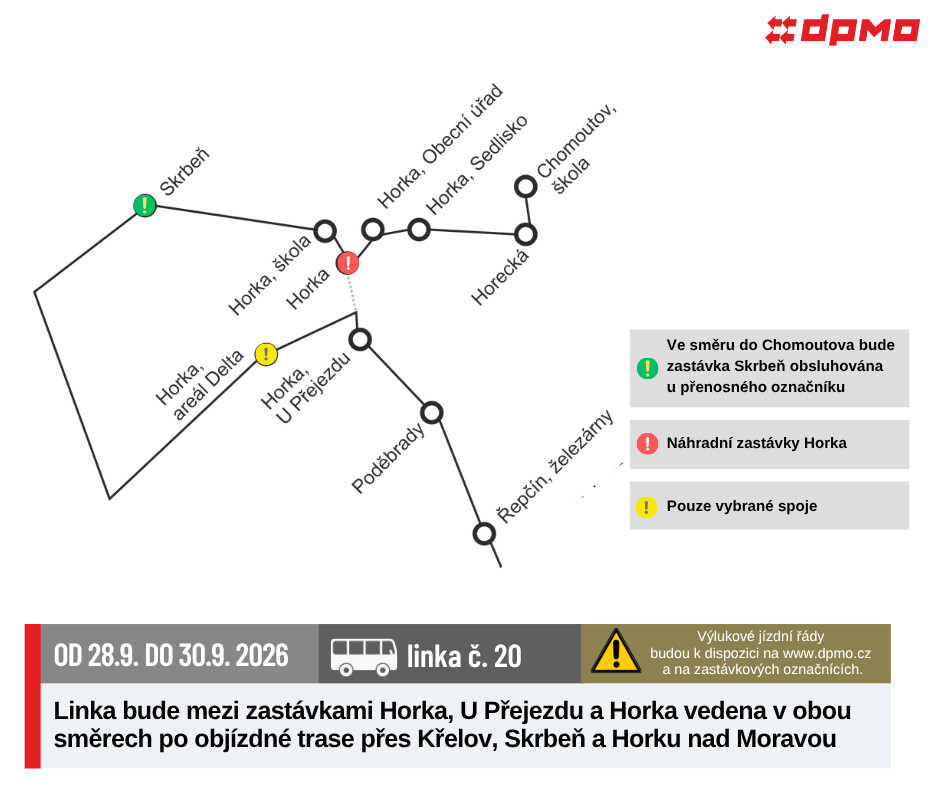 dpmo

Skrbeň

Horka, škola

Horka

Horka, Obecní úřad

Horka, Sedlisko

Chomoutov, škola

Horecká

Horka, areál Delta

Horka, U Přejezdu

Poděbrady

Řepčín, železárny

Ve směru do Chomoutova bude zastávka Skrbeň obsluhována u přenosného označníku

Náhradní zastávky Horka

Pouze vybrané spoje

OD 28.9. DO 30.9. 2026

linka č. 20

Výlukové jízdní řády budou k dispozici na www.dpmo.cz a na zastávkových označnících.

Linka bude mezi zastávkami Horka, U Přejezdu a Horka vedena v obou směrech po objízdné trase přes Křelov, Skrbeň a Horku nad Moravou